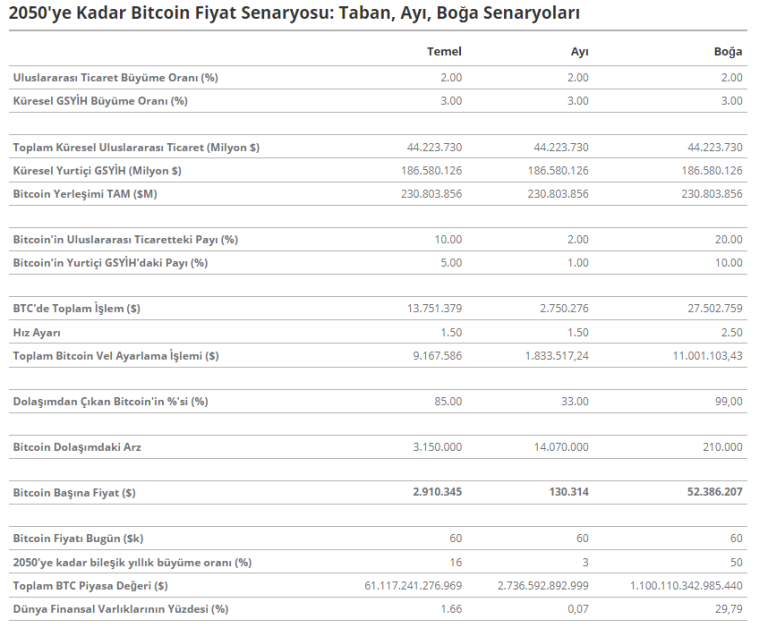 2050'ye Kadar Bitcoin Fiyat Senaryosu: Taban, Ayı, Boğa Senaryoları

|  | Temel | Ayı | Boğa |
|---|---|---|---|
| Uluslararası Ticaret Büyüme Oranı (%) | 2.00 | 2.00 | 2.00 |
| Küresel GSYİH Büyüme Oranı (%) | 3.00 | 3.00 | 3.00 |
|  |  |  |  |
| Toplam Küresel Uluslararası Ticaret (Milyon $) | 44.223.730 | 44.223.730 | 44.223.730 |
| Küresel Yurtiçi GSYİH (Milyon $) | 186.580.126 | 186.580.126 | 186.580.126 |
| Bitcoin Yerleşimi TAM ($M) | 230.803.856 | 230.803.856 | 230.803.856 |
|  |  |  |  |
| Bitcoin'in Uluslararası Ticaretteki Payı (%) | 10.00 | 2.00 | 20.00 |
| Bitcoin'in Yurtiçi GSYİH'daki Payı (%) | 5.00 | 1.00 | 10.00 |
|  |  |  |  |
| BTC'de Toplam İşlem ($) | 13.751.379 | 2.750.276 | 27.502.759 |
| Hız Ayarı | 1.50 | 1.50 | 2.50 |
| Toplam Bitcoin Vel Ayarlama İşlemi ($) | 9.167.586 | 1.833.517,24 | 11.001.103,43 |
|  |  |  |  |
| Dolaşımdan Çıkan Bitcoin'in %'si (%) | 85.00 | 33.00 | 99,00 |
|  |  |  |  |
| Bitcoin Dolaşımdaki Arz | 3.150.000 | 14.070.000 | 210.000 |
|  |  |  |  |
| Bitcoin Başına Fiyat ($) | 2.910.345 | 130.314 | 52.386.207 |
|  |  |  |  |
| Bitcoin Fiyatı Bugün ($k) | 60 | 60 | 60 |
| 2050'ye kadar bileşik yıllık büyüme oranı (%) | 16 | 3 | 50 |
| Toplam BTC Piyasa Değeri ($) | 61.117.241.276.969 | 2.736.592.892.999 | 1.100.110.342.985.440 |
| Dünya Finansal Varlıklarının Yüzdesi (%) | 1.66 | 0,07 | 29,79 |